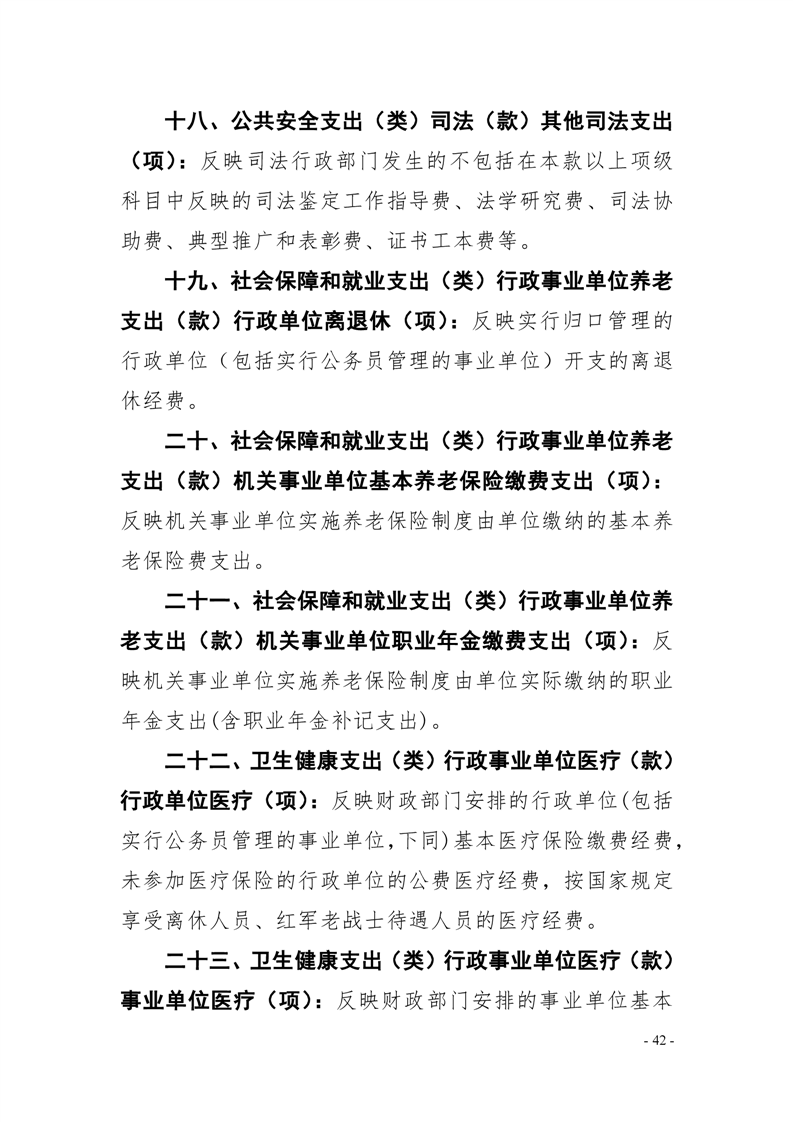 十八、公共安全支出（类）司法（款）其他司法支出（项）：反映司法行政部门发生的不包括在本款以上项级科目中反映的司法鉴定工作指导费、法学研究费、司法协助费、典型推广和表彰费、证书工本费等。

十九、社会保障和就业支出（类）行政事业单位养老支出（款）行政单位离退休（项）：反映实行归口管理的行政单位（包括实行公务员管理的事业单位）开支的离退休经费。

二十、社会保障和就业支出（类）行政事业单位养老支出（款）机关事业单位基本养老保险缴费支出（项）：反映机关事业单位实施养老保险制度由单位缴纳的基本养老保险费支出。

二十一、社会保障和就业支出（类）行政事业单位养老支出（款）机关事业单位职业年金缴费支出（项）：反映机关事业单位实施养老保险制度由单位实际缴纳的职业年金支出(含职业年金补记支出)。

二十二、卫生健康支出（类）行政事业单位医疗（款）行政单位医疗（项）：反映财政部门安排的行政单位(包括实行公务员管理的事业单位,下同)基本医疗保险缴费经费，未参加医疗保险的行政单位的公费医疗经费，按国家规定享受离休人员、红军老战士待遇人员的医疗经费。

二十三、卫生健康支出（类）行政事业单位医疗（款）事业单位医疗（项）：反映财政部门安排的事业单位基本

- 42 -